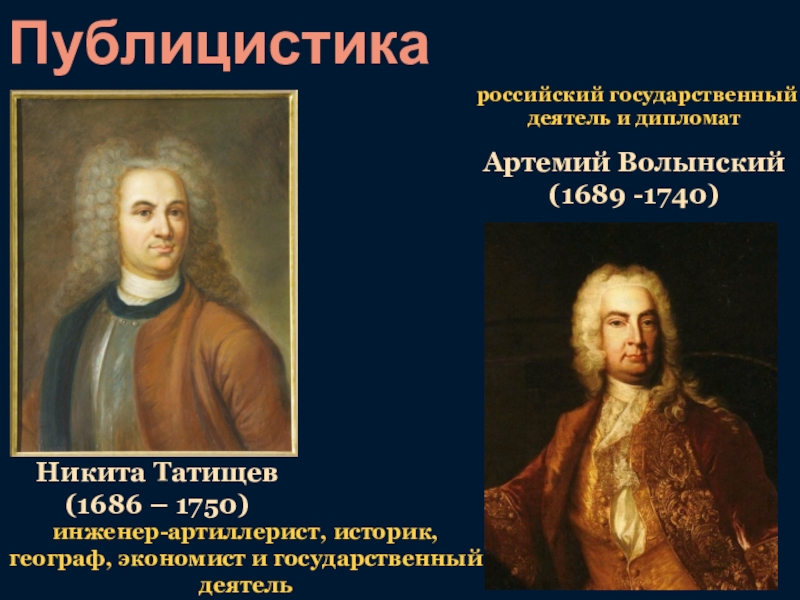 Публицистика

российский государственный деятель и дипломат

Артемий Волынский
(1689 -1740)

Никита Татищев
(1686 – 1750)
инженер-артиллерист, историк, географ, экономист и государственный деятель